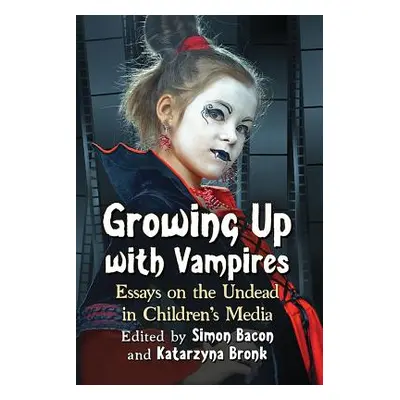 Growing Up with Vampires

Essays on the Undead in Children's Media

Edited by Simon Bacon and Katarzyna Bronk